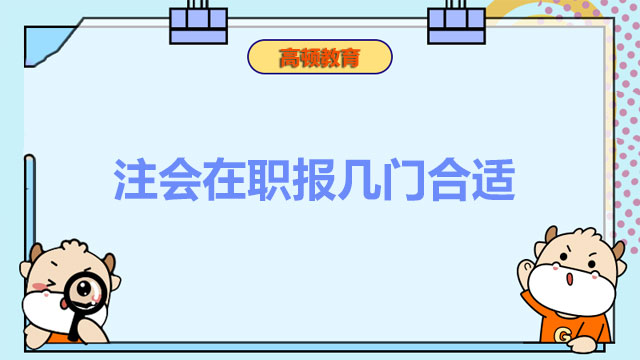 高顿教育

注会在职报几门合适

G